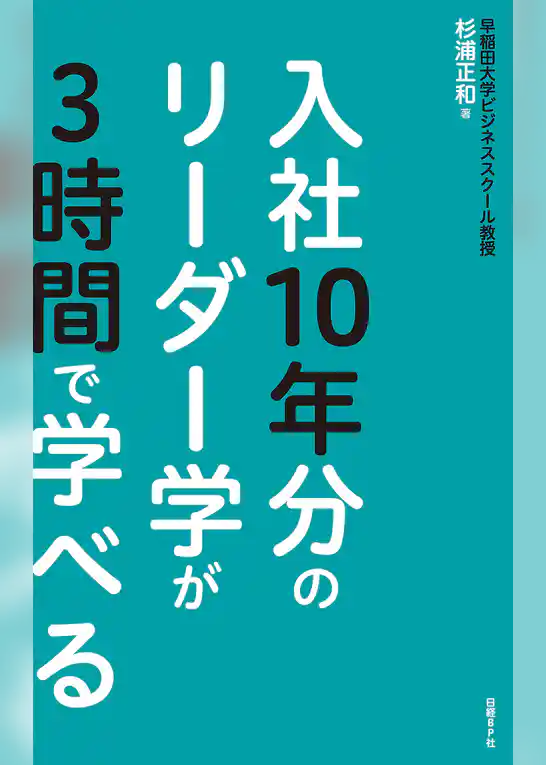 早稲田大学ビジネススクール教授
杉浦正和 著

入社10年分のリーダー学が3時間で学べる

日経BP社